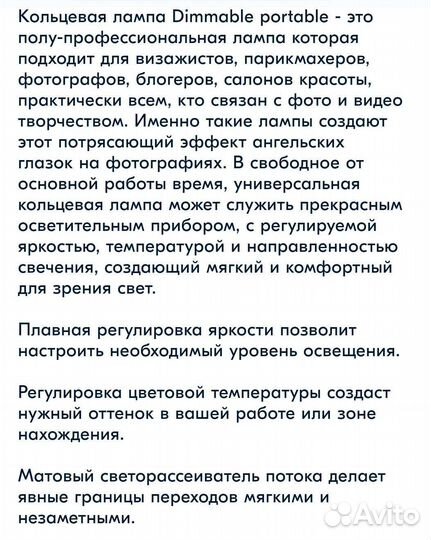 Кольцевая лампа Dimmable portable - это полу-профессиональная лампа которая подходит для визажистов, парикмахеров, фотографов, блогеров, салонов красоты, практически всем, кто связан с фото и видео творчеством. Именно такие лампы создают этот потрясающий эффект ангельских глазок на фотографиях. В свободное от основной работы время, универсальная кольцевая лампа может служить прекрасным осветительным прибором, с регулируемой яркостью, температурой и направленностью свечения, создающий мягкий и комфортный для зрения свет.

Плавная регулировка яркости позволит настроить необходимый уровень освещения.

Регулировка цветовой температуры создаст нужный оттенок в вашей работе или зоне нахождения.

Матовый светорассеиватель потока делает явные границы переходов мягкими и незаметными.

Avito